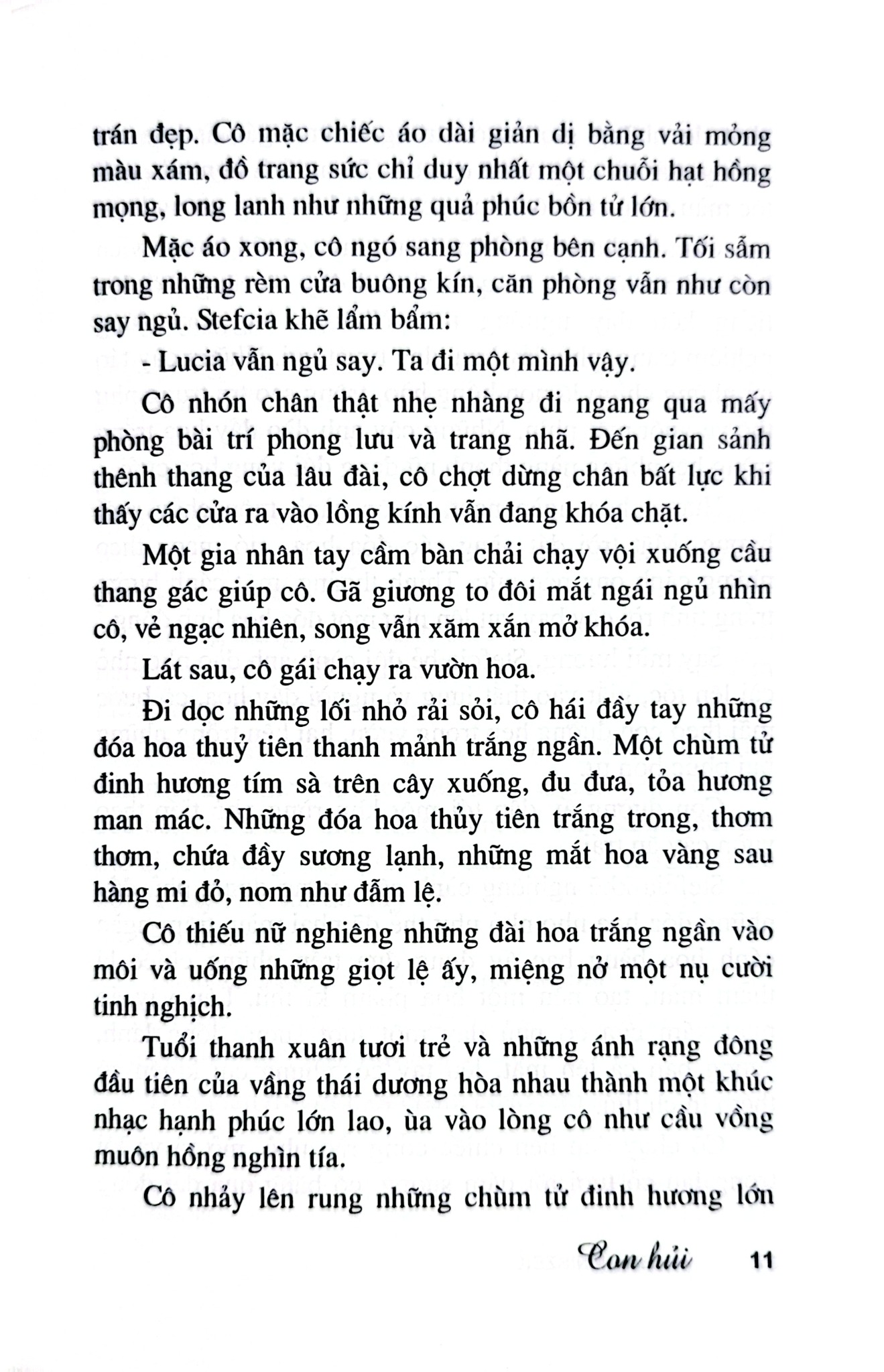 trán đẹp. Cô mặc chiếc áo dài giản dị bằng vải mỏng màu xám, đồ trang sức chỉ duy nhất một chuỗi hạt hồng mọng, long lanh như những quả phúc bồn tử lớn.

Mặc áo xong, cô ngó sang phòng bên cạnh. Tối sẫm trong những rèm cửa buông kín, căn phòng vẫn như còn say ngủ. Stefcia khẽ lẩm bẩm:

- Lucia vẫn ngủ say. Ta đi một mình vậy.

Cô nhón chân thật nhẹ nhàng đi ngang qua mấy phòng bài trí phong lưu và trang nhã. Đến gian sảnh thênh thang của lâu đài, cô chợt dừng chân bất lực khi thấy các cửa ra vào lồng kính vẫn đang khóa chặt.

Một gia nhân tay cầm bàn chải chạy vội xuống cầu thang gác giúp cô. Gã giương to đôi mắt ngái ngủ nhìn cô, vẻ ngạc nhiên, song vẫn xăm xắn mở khóa.

Lát sau, cô gái chạy ra vườn hoa.

Đi dọc những lối nhỏ rải sỏi, cô hái đầy tay những đóa hoa thuỷ tiên thanh mảnh trắng ngần. Một chùm tử đinh hương tím sà trên cây xuống, đu đưa, tỏa hương man mác. Những đóa hoa thủy tiên trắng trong, thơm thơm, chứa đầy sương lạnh, những mắt hoa vàng sau hàng mi đỏ, nom như đẫm lệ.

Cô thiếu nữ nghiêng những đài hoa trắng ngần vào môi và uống những giọt lệ ấy, miệng nở một nụ cười tinh nghịch.

Tuổi thanh xuân tươi trẻ và những ánh rạng đông đầu tiên của vầng thái dương hòa nhau thành một khúc nhạc hạnh phúc lớn lao, ùa vào lòng cô như cầu vồng muôn hồng nghìn tía.

Cô nhảy lên rung những chùm tử đinh hương lớn

Con hủi 11